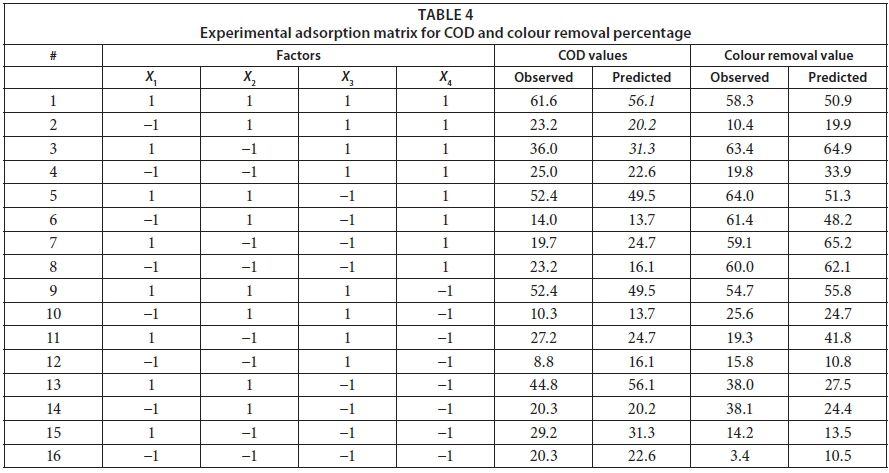 TABLE 4
Experimental adsorption matrix for COD and colour removal percentage

| # | Factors | | | | COD values | | Colour removal value | |
|---|---|---|---|---|---|---|---|---|
| | $X_1$ | $X_2$ | $X_3$ | $X_4$ | Observed | Predicted | Observed | Predicted |
| 1 | 1 | 1 | 1 | 1 | 61.6 | 56.1 | 58.3 | 50.9 |
| 2 | –1 | 1 | 1 | 1 | 23.2 | 20.2 | 10.4 | 19.9 |
| 3 | 1 | –1 | 1 | 1 | 36.0 | 31.3 | 63.4 | 64.9 |
| 4 | –1 | –1 | 1 | 1 | 25.0 | 22.6 | 19.8 | 33.9 |
| 5 | 1 | 1 | –1 | 1 | 52.4 | 49.5 | 64.0 | 51.3 |
| 6 | –1 | 1 | –1 | 1 | 14.0 | 13.7 | 61.4 | 48.2 |
| 7 | 1 | –1 | –1 | 1 | 19.7 | 24.7 | 59.1 | 65.2 |
| 8 | –1 | –1 | –1 | 1 | 23.2 | 16.1 | 60.0 | 62.1 |
| 9 | 1 | 1 | 1 | –1 | 52.4 | 49.5 | 54.7 | 55.8 |
| 10 | –1 | 1 | 1 | –1 | 10.3 | 13.7 | 25.6 | 24.7 |
| 11 | 1 | –1 | 1 | –1 | 27.2 | 24.7 | 19.3 | 41.8 |
| 12 | –1 | –1 | 1 | –1 | 8.8 | 16.1 | 15.8 | 10.8 |
| 13 | 1 | 1 | –1 | –1 | 44.8 | 56.1 | 38.0 | 27.5 |
| 14 | –1 | 1 | –1 | –1 | 20.3 | 20.2 | 38.1 | 24.4 |
| 15 | 1 | –1 | –1 | –1 | 29.2 | 31.3 | 14.2 | 13.5 |
| 16 | –1 | –1 | –1 | –1 | 20.3 | 22.6 | 3.4 | 10.5 |